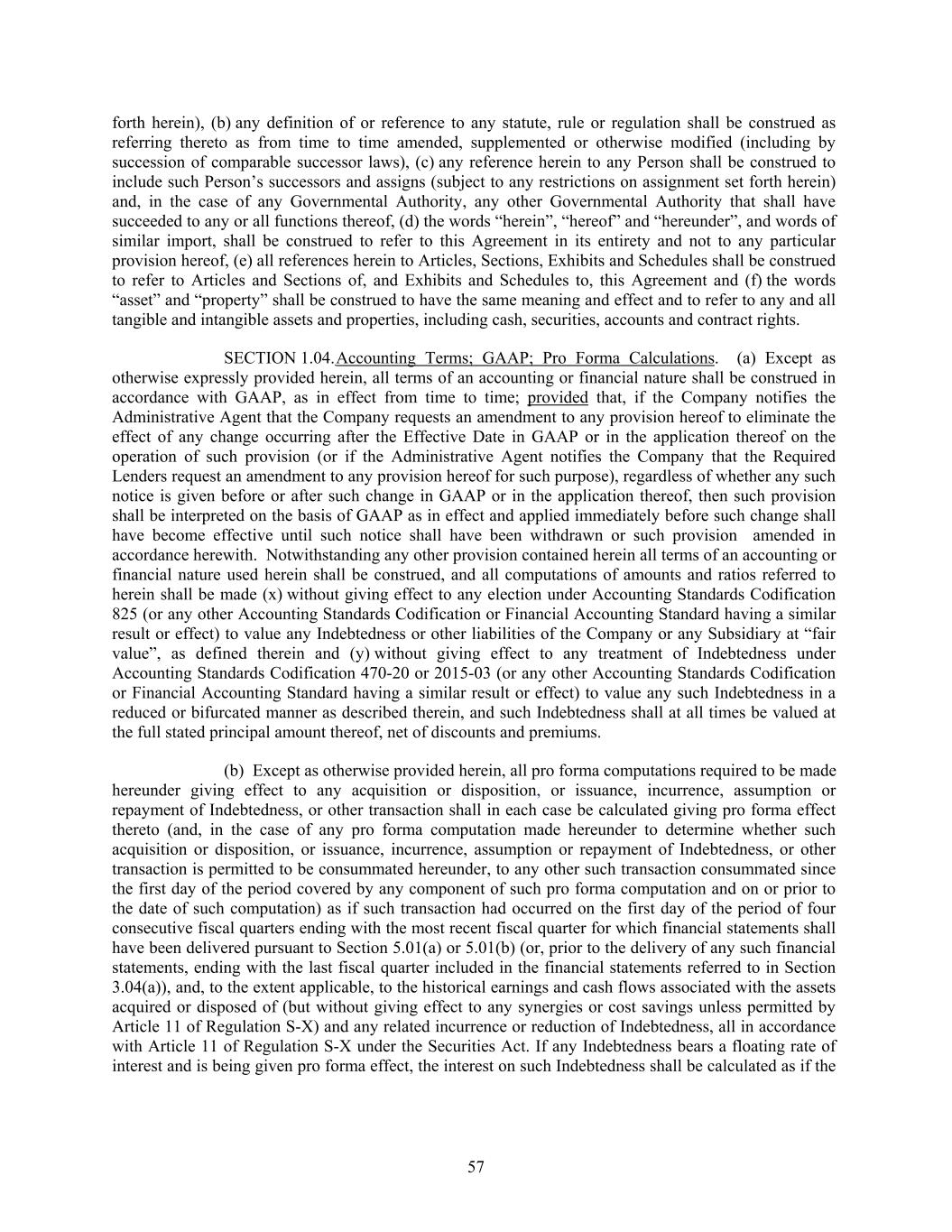 forth herein), (b) any definition of or reference to any statute, rule or regulation shall be construed as referring thereto as from time to time amended, supplemented or otherwise modified (including by succession of comparable successor laws), (c) any reference herein to any Person shall be construed to include such Person's successors and assigns (subject to any restrictions on assignment set forth herein) and, in the case of any Governmental Authority, any other Governmental Authority that shall have succeeded to any or all functions thereof, (d) the words "herein", "hereof" and "hereunder", and words of similar import, shall be construed to refer to this Agreement in its entirety and not to any particular provision hereof, (e) all references herein to Articles, Sections, Exhibits and Schedules shall be construed to refer to Articles and Sections of, and Exhibits and Schedules to, this Agreement and (f) the words "asset" and "property" shall be construed to have the same meaning and effect and to refer to any and all tangible and intangible assets and properties, including cash, securities, accounts and contract rights.

SECTION 1.04. Accounting Terms; GAAP; Pro Forma Calculations. (a) Except as otherwise expressly provided herein, all terms of an accounting or financial nature shall be construed in accordance with GAAP, as in effect from time to time; provided that, if the Company notifies the Administrative Agent that the Company requests an amendment to any provision hereof to eliminate the effect of any change occurring after the Effective Date in GAAP or in the application thereof on the operation of such provision (or if the Administrative Agent notifies the Company that the Required Lenders request an amendment to any provision hereof for such purpose), regardless of whether any such notice is given before or after such change in GAAP or in the application thereof, then such provision shall be interpreted on the basis of GAAP as in effect and applied immediately before such change shall have become effective until such notice shall have been withdrawn or such provision amended in accordance herewith. Notwithstanding any other provision contained herein all terms of an accounting or financial nature used herein shall be construed, and all computations of amounts and ratios referred to herein shall be made (x) without giving effect to any election under Accounting Standards Codification 825 (or any other Accounting Standards Codification or Financial Accounting Standard having a similar result or effect) to value any Indebtedness or other liabilities of the Company or any Subsidiary at "fair value", as defined therein and (y) without giving effect to any treatment of Indebtedness under Accounting Standards Codification 470-20 or 2015-03 (or any other Accounting Standards Codification or Financial Accounting Standard having a similar result or effect) to value any such Indebtedness in a reduced or bifurcated manner as described therein, and such Indebtedness shall at all times be valued at the full stated principal amount thereof, net of discounts and premiums.

(b) Except as otherwise provided herein, all pro forma computations required to be made hereunder giving effect to any acquisition or disposition, or issuance, incurrence, assumption or repayment of Indebtedness, or other transaction shall in each case be calculated giving pro forma effect thereto (and, in the case of any pro forma computation made hereunder to determine whether such acquisition or disposition, or issuance, incurrence, assumption or repayment of Indebtedness, or other transaction is permitted to be consummated hereunder, to any other such transaction consummated since the first day of the period covered by any component of such pro forma computation and on or prior to the date of such computation) as if such transaction had occurred on the first day of the period of four consecutive fiscal quarters ending with the most recent fiscal quarter for which financial statements shall have been delivered pursuant to Section 5.01(a) or 5.01(b) (or, prior to the delivery of any such financial statements, ending with the last fiscal quarter included in the financial statements referred to in Section 3.04(a)), and, to the extent applicable, to the historical earnings and cash flows associated with the assets acquired or disposed of (but without giving effect to any synergies or cost savings unless permitted by Article 11 of Regulation S-X) and any related incurrence or reduction of Indebtedness, all in accordance with Article 11 of Regulation S-X under the Securities Act. If any Indebtedness bears a floating rate of interest and is being given pro forma effect, the interest on such Indebtedness shall be calculated as if the

57